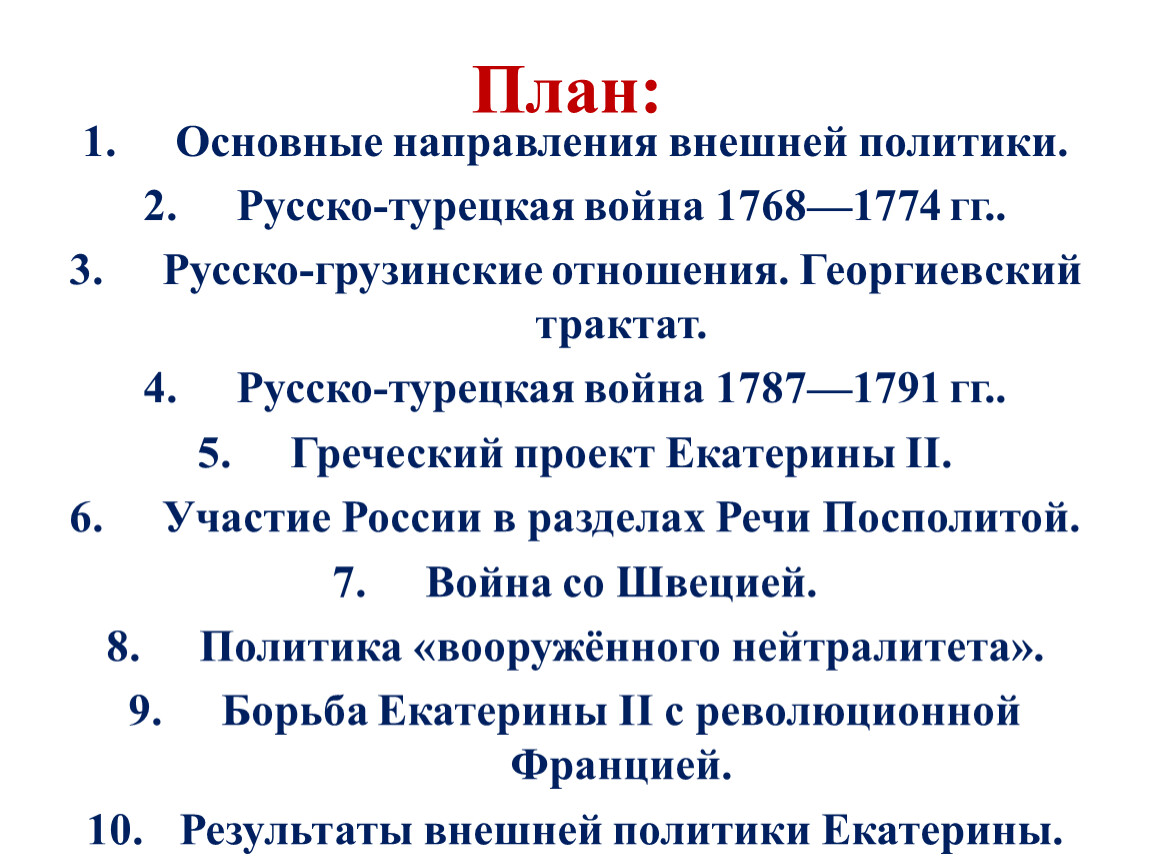 План:

1. Основные направления внешней политики.
2. Русско-турецкая война 1768—1774 гг..
3. Русско-грузинские отношения. Георгиевский трактат.
4. Русско-турецкая война 1787—1791 гг..
5. Греческий проект Екатерины II.
6. Участие России в разделах Речи Посполитой.
7. Война со Швецией.
8. Политика «вооружённого нейтралитета».
9. Борьба Екатерины II с революционной Францией.
10. Результаты внешней политики Екатерины.